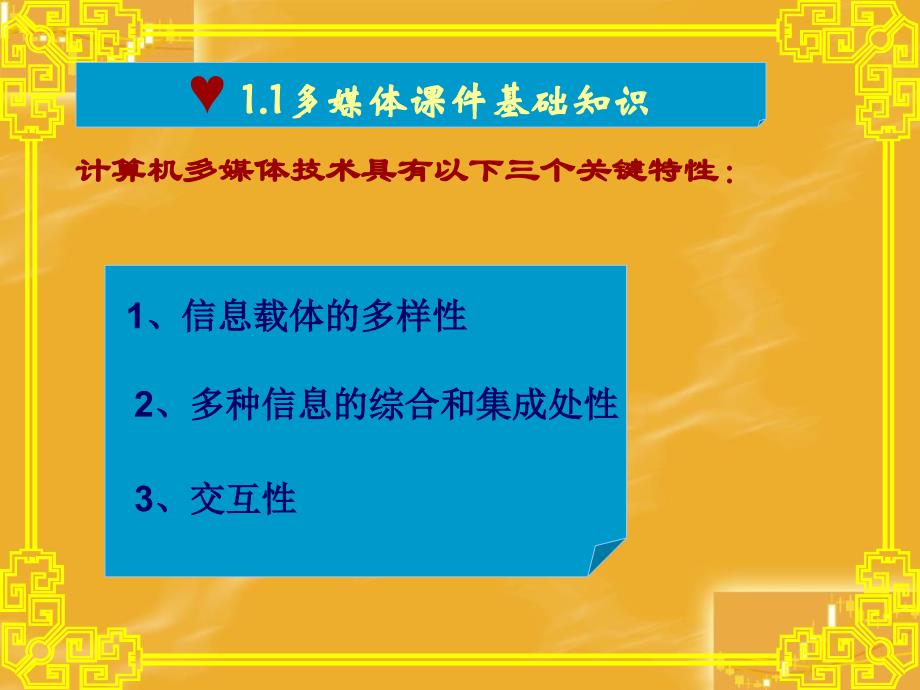 ♥ 1.1多媒体课件基础知识

计算机多媒体技术具有以下三个关键特性：

1、信息载体的多样性

2、多种信息的综合和集成处性

3、交互性